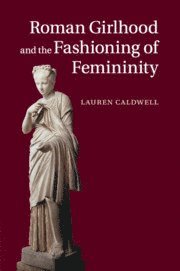 Roman Girlhood and the Fashioning of Femininity

LAUREN CALDWELL